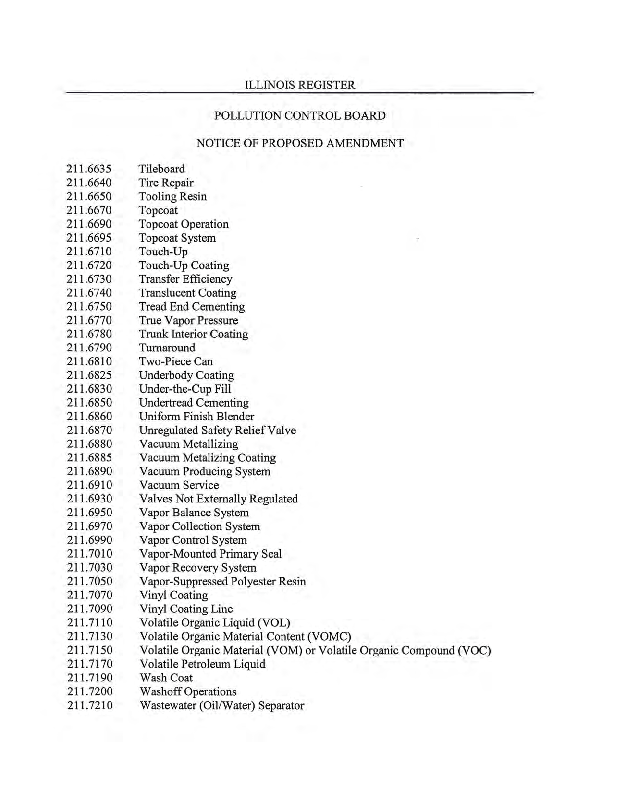 ILLINOIS REGISTER

POLLUTION CONTROL BOARD

NOTICE OF PROPOSED AMENDMENT

211.6635 Tileboard
211.6640 Tire Repair
211.6650 Tooling Resin
211.6670 Topcoat
211.6690 Topcoat Operation
211.6695 Topcoat System
211.6710 Touch-Up
211.6720 Touch-Up Coating
211.6730 Transfer Efficiency
211.6740 Translucent Coating
211.6750 Tread End Cementing
211.6770 True Vapor Pressure
211.6780 Trunk Interior Coating
211.6790 Turnaround
211.6810 Two-Piece Can
211.6825 Underbody Coating
211.6830 Under-the-Cup Fill
211.6850 Undertread Cementing
211.6860 Uniform Finish Blender
211.6870 Unregulated Safety Relief Valve
211.6880 Vacuum Metallizing
211.6885 Vacuum Metalizing Coating
211.6890 Vacuum Producing System
211.6910 Vacuum Service
211.6930 Valves Not Externally Regulated
211.6950 Vapor Balance System
211.6970 Vapor Collection System
211.6990 Vapor Control System
211.7010 Vapor-Mounted Primary Seal
211.7030 Vapor Recovery System
211.7050 Vapor-Suppressed Polyester Resin
211.7070 Vinyl Coating
211.7090 Vinyl Coating Line
211.7110 Volatile Organic Liquid (VOL)
211.7130 Volatile Organic Material Content (VOMC)
211.7150 Volatile Organic Material (VOM) or Volatile Organic Compound (VOC)
211.7170 Volatile Petroleum Liquid
211.7190 Wash Coat
211.7200 Washoff Operations
211.7210 Wastewater (Oil/Water) Separator